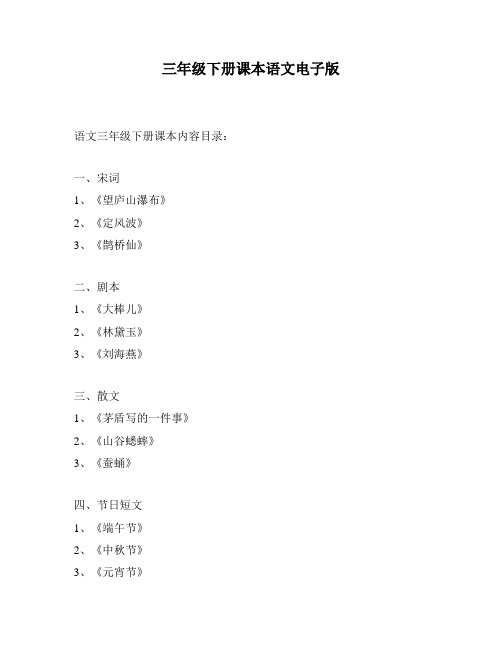 三年级下册课本语文电子版

语文三年级下册课本内容目录：

一、宋词
1、《望庐山瀑布》
2、《定风波》
3、《鹊桥仙》

二、剧本
1、《大棒儿》
2、《林黛玉》
3、《刘海燕》

三、散文
1、《茅盾写的一件事》
2、《山谷蟋蟀》
3、《蚕蛹》

四、节日短文
1、《端午节》
2、《中秋节》
3、《元宵节》